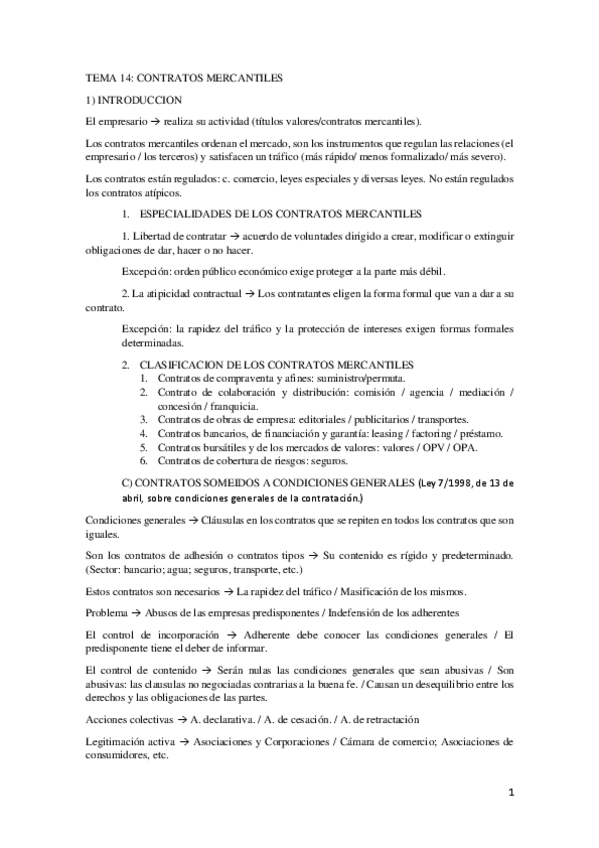 TEMA 14: CONTRATOS MERCANTILES

1) INTRODUCCION

El empresario → realiza su actividad (títulos valores/contratos mercantiles).

Los contratos mercantiles ordenan el mercado, son los instrumentos que regulan las relaciones (el empresario / los terceros) y satisfacen un tráfico (más rápido/ menos formalizado/ más severo).

Los contratos están regulados: c. comercio, leyes especiales y diversas leyes. No están regulados los contratos atípicos.

1. ESPECIALIDADES DE LOS CONTRATOS MERCANTILES

1. Libertad de contratar → acuerdo de voluntades dirigido a crear, modificar o extinguir obligaciones de dar, hacer o no hacer.

Excepción: orden público económico exige proteger a la parte más débil.

2. La atipicidad contractual → Los contratantes eligen la forma formal que van a dar a su contrato.

Excepción: la rapidez del tráfico y la protección de intereses exigen formas formales determinadas.

2. CLASIFICACION DE LOS CONTRATOS MERCANTILES
1. Contratos de compraventa y afines: suministro/permuta.
2. Contrato de colaboración y distribución: comisión / agencia / mediación / concesión / franquicia.
3. Contratos de obras de empresa: editoriales / publicitarios / transportes.
4. Contratos bancarios, de financiación y garantía: leasing / factoring / préstamo.
5. Contratos bursátiles y de los mercados de valores: valores / OPV / OPA.
6. Contratos de cobertura de riesgos: seguros.

C) CONTRATOS SOMEIDOS A CONDICIONES GENERALES (Ley 7/1998, de 13 de abril, sobre condiciones generales de la contratación.)

Condiciones generales → Cláusulas en los contratos que se repiten en todos los contratos que son iguales.

Son los contratos de adhesión o contratos tipos → Su contenido es rígido y predeterminado. (Sector: bancario; agua; seguros, transporte, etc.)

Estos contratos son necesarios → La rapidez del tráfico / Masificación de los mismos.

Problema → Abusos de las empresas predisponentes / Indefensión de los adherentes

El control de incorporación → Adherente debe conocer las condiciones generales / El predisponente tiene el deber de informar.

El control de contenido → Serán nulas las condiciones generales que sean abusivas / Son abusivas: las clausulas no negociadas contrarias a la buena fe. / Causan un desequilibrio entre los derechos y las obligaciones de las partes.

Acciones colectivas → A. declarativa. / A. de cesación. / A. de retractación

Legitimación activa → Asociaciones y Corporaciones / Cámara de comercio; Asociaciones de consumidores, etc.

1